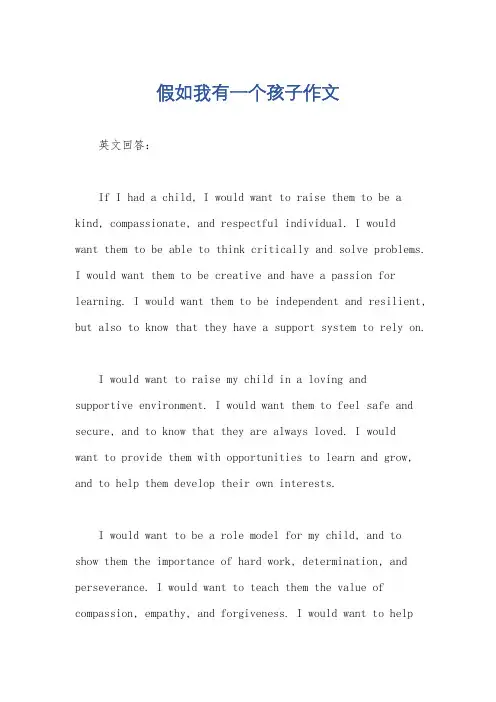 假如我有一个孩子作文

英文回答：

If I had a child, I would want to raise them to be a kind, compassionate, and respectful individual. I would want them to be able to think critically and solve problems. I would want them to be creative and have a passion for learning. I would want them to be independent and resilient, but also to know that they have a support system to rely on.

I would want to raise my child in a loving and supportive environment. I would want them to feel safe and secure, and to know that they are always loved. I would want to provide them with opportunities to learn and grow, and to help them develop their own interests.

I would want to be a role model for my child, and to show them the importance of hard work, determination, and perseverance. I would want to teach them the value of compassion, empathy, and forgiveness. I would want to help